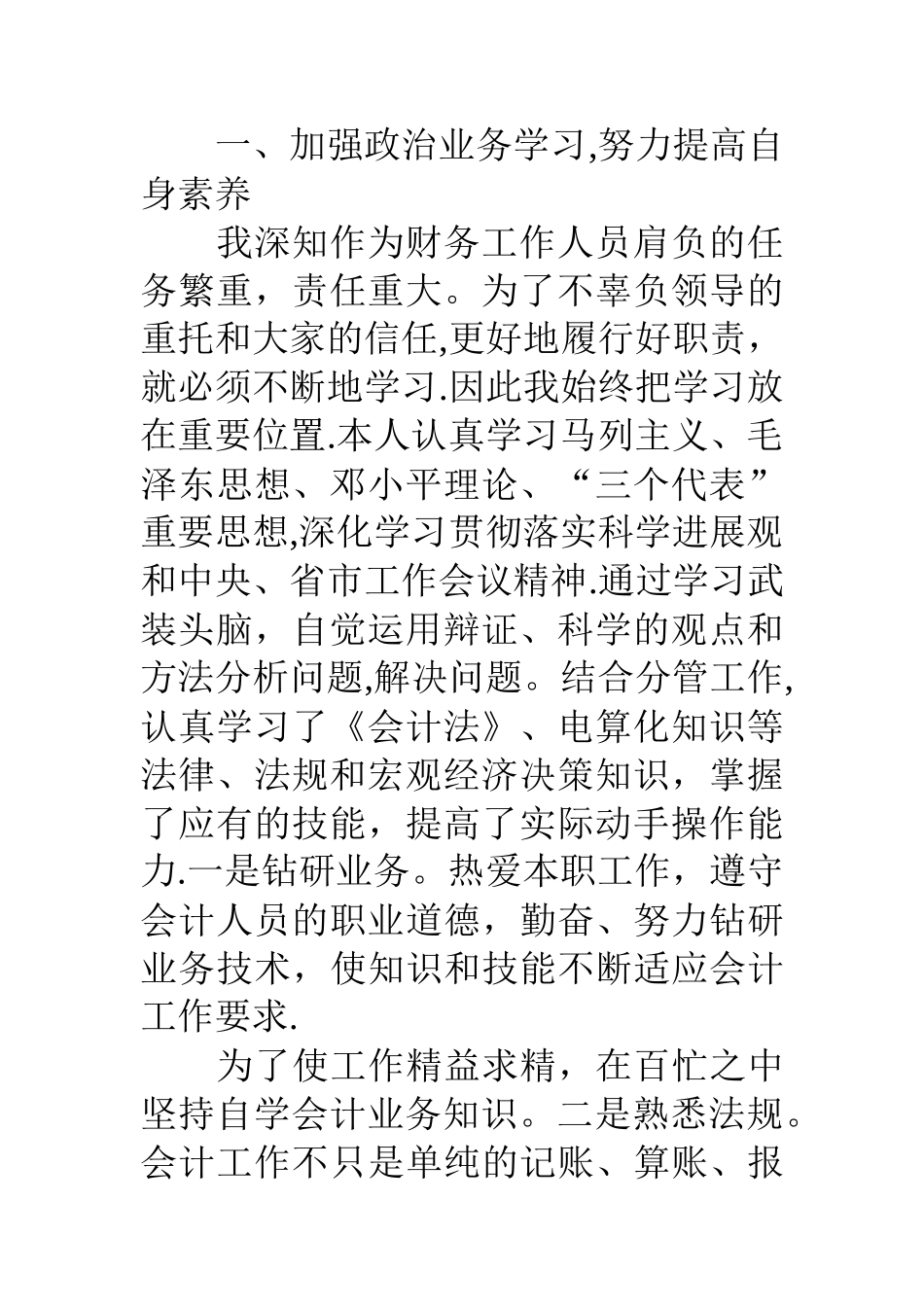 一、加强政治业务学习,努力提高自身素养

我深知作为财务工作人员肩负的任务繁重，责任重大。为了不辜负领导的重托和大家的信任,更好地履行好职责，就必须不断地学习.因此我始终把学习放在重要位置.本人认真学习马列主义、毛泽东思想、邓小平理论、“三个代表”重要思想,深化学习贯彻落实科学进展观和中央、省市工作会议精神.通过学习武装头脑，自觉运用辩证、科学的观点和方法分析问题,解决问题。结合分管工作,认真学习了《会计法》、电算化知识等法律、法规和宏观经济决策知识，掌握了应有的技能，提高了实际动手操作能力.一是钻研业务。热爱本职工作，遵守会计人员的职业道德，勤奋、努力钻研业务技术，使知识和技能不断适应会计工作要求.

为了使工作精益求精，在百忙之中坚持自学会计业务知识。二是熟悉法规。会计工作不只是单纯的记账、算账、报